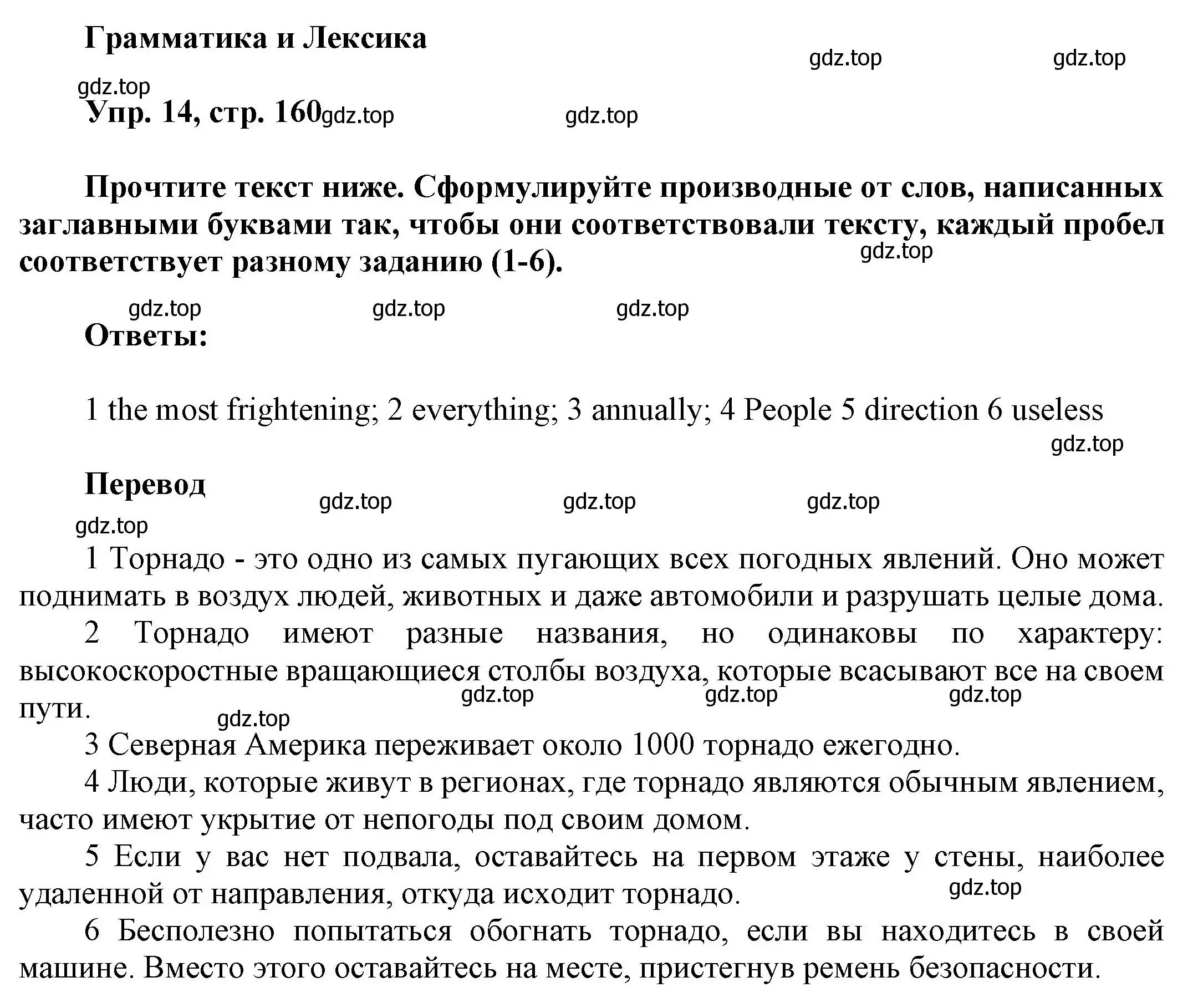 Грамматика и Лексика

gdz.top gdz.top gdz.top

Упр. 14, стр. 160 gdz.top gdz.top

Прочтите текст ниже. Сформулируйте производные от слов, написанных заглавными буквами так, чтобы они соответствовали тексту, каждый пробел соответствует разному заданию (1-6). gdz.top

gdz.top gdz.top gdz.top

Ответы:

1 the most frightening; 2 everything; 3 annually; 4 People 5 direction 6 useless

gdz.top

Перевод gdz.top gdz.top gdz.top

gdz.top

1 Торнадо - это одно из самых пугающих всех погодных явлений. Оно может поднимать в воздух людей, животных и даже автомобили и разрушать целые дома.

2 Торнадо имеют разные названия, но одинаковы по характеру: высокоскоростные вращающиеся столбы воздуха, которые всасывают все на своем пути. gdz.top gdz.top gdz.top

gdz.top

3 Северная Америка переживает около 1000 торнадо ежегодно.

4 Люди, которые живут в регионах, где торнадо являются обычным явлением, часто имеют укрытие от непогоды под своим домом.

5 Если у вас нет подвала, оставайтесь на первом этаже у стены, наиболее удаленной от направления, откуда исходит торнадо. gdz.top

6 Бесполезно попытаться обогнать торнадо, если вы находитесь в своей машине. Вместо этого оставайтесь на месте, пристегнув ремень безопасности.